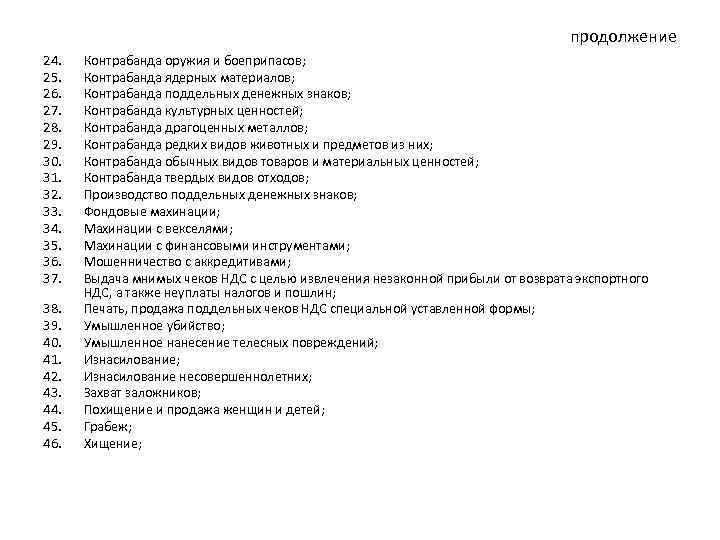 продолжение

24. Контрабанда оружия и боеприпасов;
25. Контрабанда ядерных материалов;
26. Контрабанда поддельных денежных знаков;
27. Контрабанда культурных ценностей;
28. Контрабанда драгоценных металлов;
29. Контрабанда редких видов животных и предметов из них;
30. Контрабанда обычных видов товаров и материальных ценностей;
31. Контрабанда твердых видов отходов;
32. Производство поддельных денежных знаков;
33. Фондовые махинации;
34. Махинации с векселями;
35. Махинации с финансовыми инструментами;
36. Мошенничество с аккредитивами;
37. Выдача мнимых чеков НДС с целью извлечения незаконной прибыли от возврата экспортного НДС, а также неуплаты налогов и пошлин;
38. Печать, продажа поддельных чеков НДС специальной уставленной формы;
39. Умышленное убийство;
40. Умышленное нанесение телесных повреждений;
41. Изнасилование;
42. Изнасилование несовершеннолетних;
43. Захват заложников;
44. Похищение и продажа женщин и детей;
45. Грабеж;
46. Хищение;